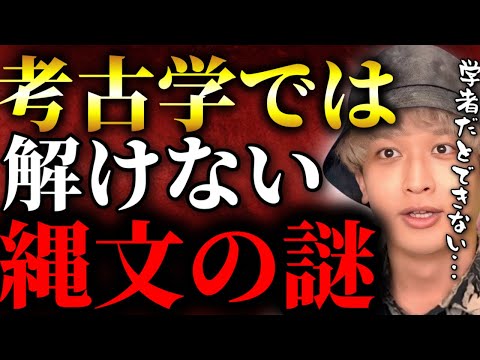 考古学では
解けない
縄文の謎

学者だとできない…